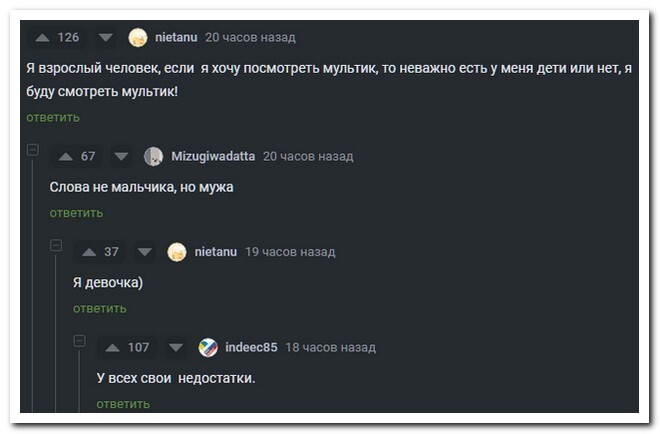 126 nietanu 20 часов назад

Я взрослый человек, если я хочу посмотреть мультик, то неважно есть у меня дети или нет, я буду смотреть мультик!

ответить

67 Mizugiwadatta 20 часов назад

Слова не мальчика, но мужа

ответить

37 nietanu 19 часов назад

Я девочка)

ответить

107 indeec85 18 часов назад

У всех свои недостатки.

ответить